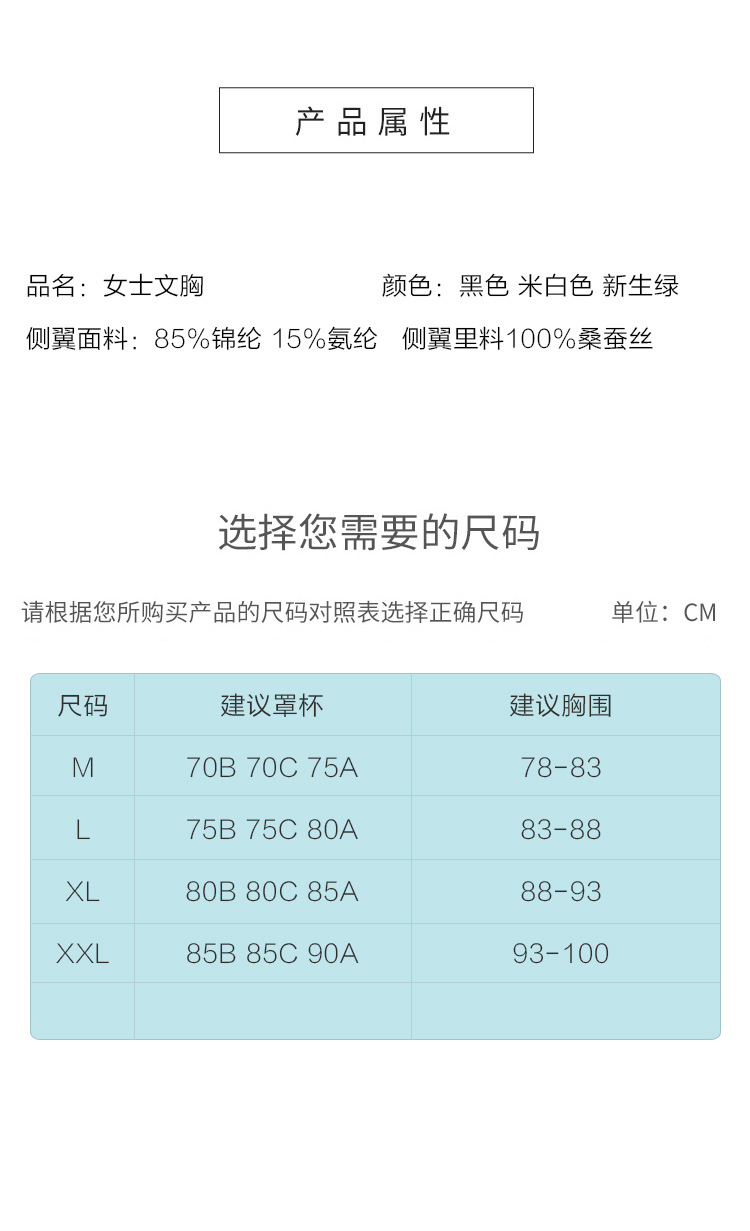 产品属性

品名：女士文胸

颜色：黑色 米白色 新生绿

侧翼面料：85%锦纶 15%氨纶 侧翼里料100%桑蚕丝

选择您需要的尺码

请根据您所购买产品的尺码对照表选择正确尺码

单位：CM

| 尺码 | 建议罩杯 | 建议胸围 |
|---|---|---|
| M | 70B 70C 75A | 78-83 |
| L | 75B 75C 80A | 83-88 |
| XL | 80B 80C 85A | 88-93 |
| XXL | 85B 85C 90A | 93-100 |
| | | |